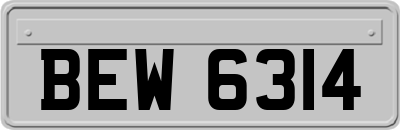 BEW 6314